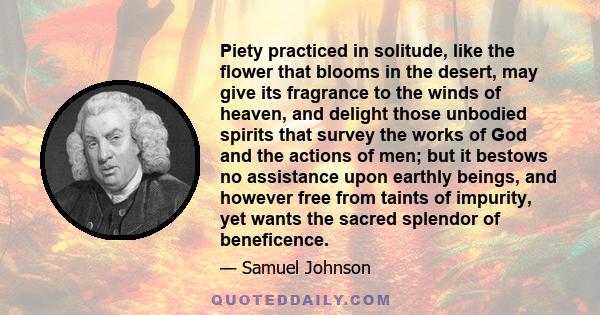 Piety practiced in solitude, like the flower that blooms in the desert, may give its fragrance to the winds of heaven, and delight those unbodied spirits that survey the works of God and the actions of men; but it bestows no assistance upon earthly beings, and however free from taints of impurity, yet wants the sacred splendor of beneficence.

— Samuel Johnson

QUOTEDDAILY.COM